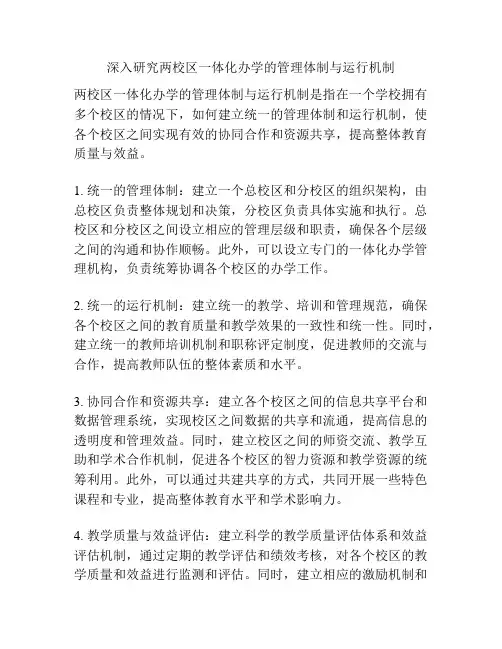 深入研究两校区一体化办学的管理体制与运行机制

两校区一体化办学的管理体制与运行机制是指在一个学校拥有多个校区的情况下，如何建立统一的管理体制和运行机制，使各个校区之间实现有效的协同合作和资源共享，提高整体教育质量与效益。

1. 统一的管理体制：建立一个总校区和分校区的组织架构，由总校区负责整体规划和决策，分校区负责具体实施和执行。总校区和分校区之间设立相应的管理层级和职责，确保各个层级之间的沟通和协作顺畅。此外，可以设立专门的一体化办学管理机构，负责统筹协调各个校区的办学工作。

2. 统一的运行机制：建立统一的教学、培训和管理规范，确保各个校区之间的教育质量和教学效果的一致性和统一性。同时，建立统一的教师培训机制和职称评定制度，促进教师的交流与合作，提高教师队伍的整体素质和水平。

3. 协同合作和资源共享：建立各个校区之间的信息共享平台和数据管理系统，实现校区之间数据的共享和流通，提高信息的透明度和管理效益。同时，建立校区之间的师资交流、教学互助和学术合作机制，促进各个校区的智力资源和教学资源的统筹利用。此外，可以通过共建共享的方式，共同开展一些特色课程和专业，提高整体教育水平和学术影响力。

4. 教学质量与效益评估：建立科学的教学质量评估体系和效益评估机制，通过定期的教学评估和绩效考核，对各个校区的教学质量和效益进行监测和评估。同时，建立相应的激励机制和